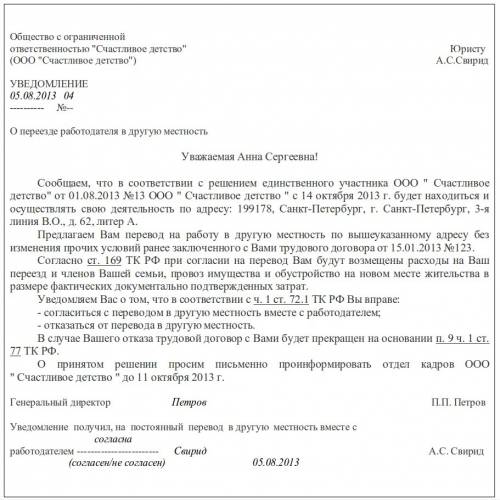 Общество с ограниченной ответственностью "Счастливое детство" (ООО "Счастливое детство")

Юристу
А.С.Свирид

УВЕДОМЛЕНИЕ
05.08.2013 04
---------- №--

О переезде работодателя в другую местность

Уважаемая Анна Сергеевна!

Сообщаем, что в соответствии с решением единственного участника ООО " Счастливое детство" от 01.08.2013 №13 ООО " Счастливое детство " с 14 октября 2013 г. будет находиться и осуществлять свою деятельность по адресу: 199178, Санкт-Петербург, г. Санкт-Петербург, 3-я линия В.О., д. 62, литер А.

Предлагаем Вам перевод на работу в другую местность по вышеуказанному адресу без изменения прочих условий ранее заключенного с Вами трудового договора от 15.01.2013 №123.

Согласно ст. 169 ТК РФ при согласии на перевод Вам будут возмещены расходы на Ваш переезд и членов Вашей семьи, провоз имущества и обустройство на новом месте жительства в размере фактических документально подтвержденных затрат.

Уведомляем Вас о том, что в соответствии с ч. 1 ст. 72.1 ТК РФ Вы вправе:
- согласиться с переводом в другую местность вместе с работодателем;
- отказаться от перевода в другую местность.

В случае Вашего отказа трудовой договор с Вами будет прекращен на основании п. 9 ч. 1 ст. 77 ТК РФ.

О принятом решении просим письменно проинформировать отдел кадров ООО " Счастливое детство " до 11 октября 2013 г.

Генеральный директор Петров П.П. Петров

Уведомление получил, на постоянный перевод в другую местность вместе с
согласна
работодателем ------------------------ Свирид А.С. Свирид
(согласен/не согласен) 05.08.2013